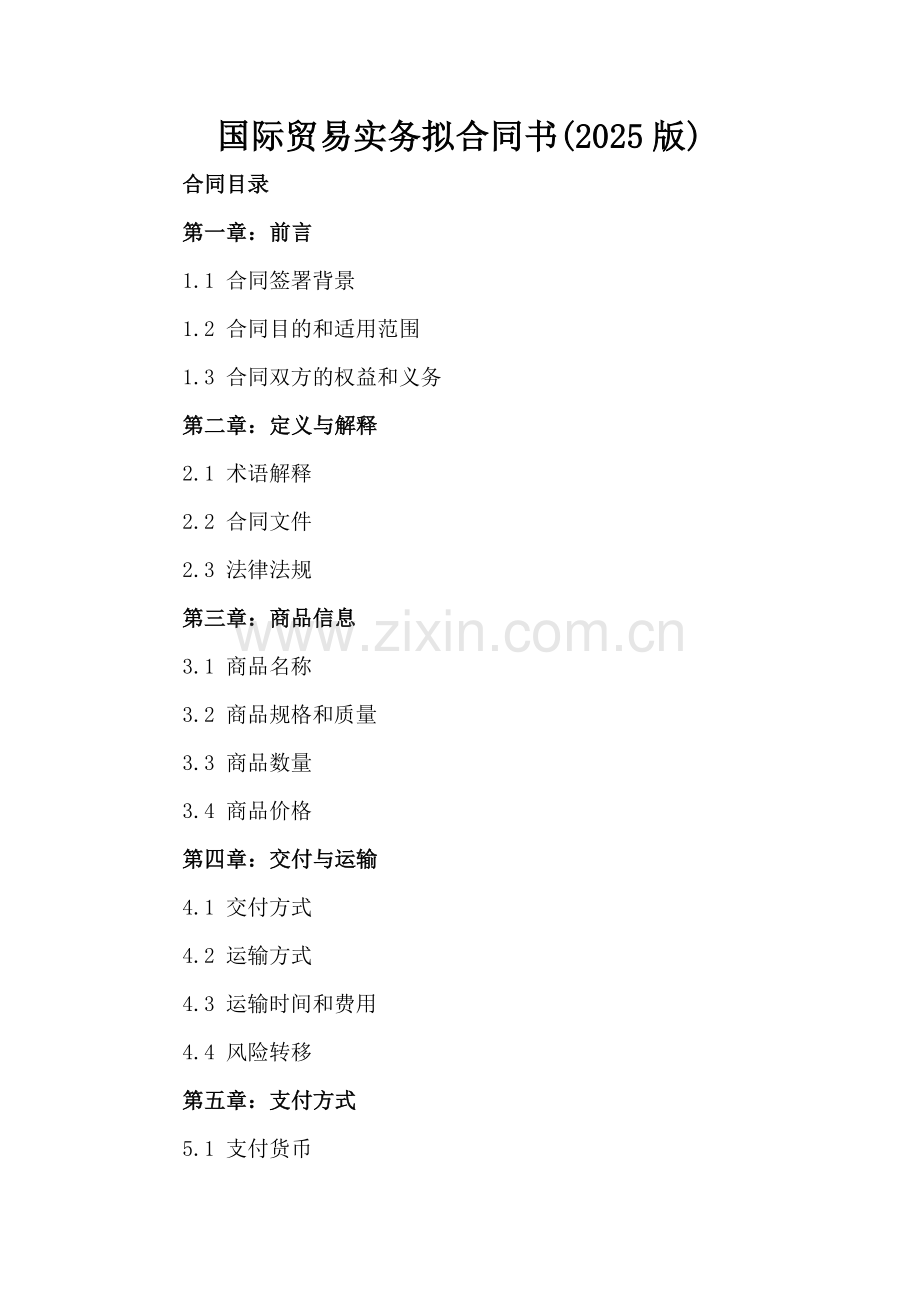 国际贸易实务拟合同书(2025版)

合同目录

第一章：前言

1.1 合同签署背景

1.2 合同目的和适用范围

1.3 合同双方的权益和义务

第二章：定义与解释

2.1 术语解释

2.2 合同文件

2.3 法律法规

第三章：商品信息

3.1 商品名称

3.2 商品规格和质量

3.3 商品数量

3.4 商品价格

第四章：交付与运输

4.1 交付方式

4.2 运输方式

4.3 运输时间和费用

4.4 风险转移

第五章：支付方式

5.1 支付货币

www.zixin.com.cn